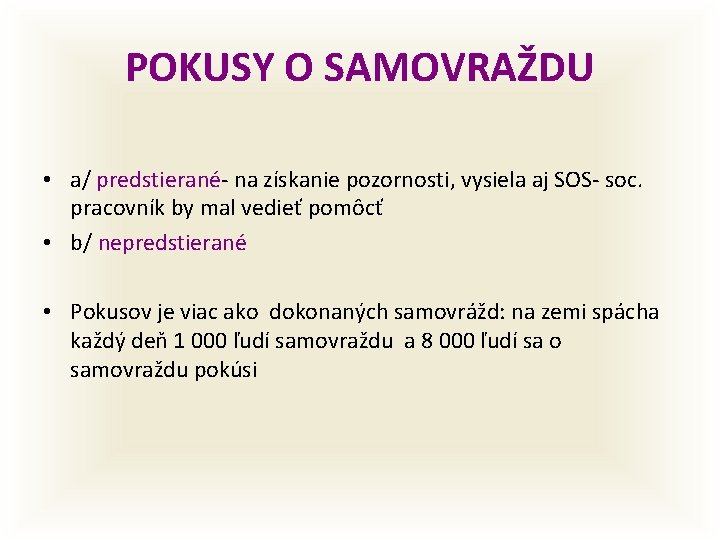 POKUSY O SAMOVRAŽDU

• a/ predstierané- na získanie pozornosti, vysiela aj SOS- soc. pracovník by mal vedieť pomôcť
• b/ nepredstierané

• Pokusov je viac ako dokonaných samovrážd: na zemi spácha každý deň 1 000 ľudí samovraždu a 8 000 ľudí sa o samovraždu pokúsi